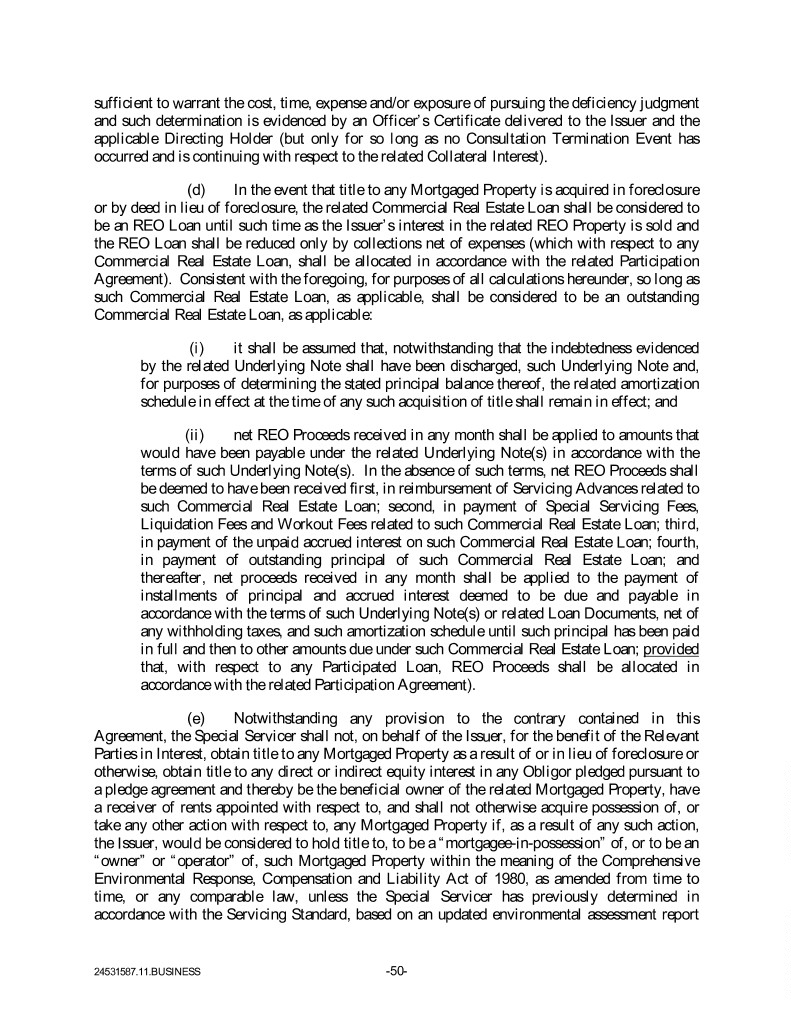 sufficient to warrant the cost, time, expense and/or exposure of pursuing the deficiency judgment and such determination is evidenced by an Officer's Certificate delivered to the Issuer and the applicable Directing Holder (but only for so long as no Consultation Termination Event has occurred and is continuing with respect to the related Collateral Interest).

(d) In the event that title to any Mortgaged Property is acquired in foreclosure or by deed in lieu of foreclosure, the related Commercial Real Estate Loan shall be considered to be an REO Loan until such time as the Issuer's interest in the related REO Property is sold and the REO Loan shall be reduced only by collections net of expenses (which with respect to any Commercial Real Estate Loan, shall be allocated in accordance with the related Participation Agreement). Consistent with the foregoing, for purposes of all calculations hereunder, so long as such Commercial Real Estate Loan, as applicable, shall be considered to be an outstanding Commercial Real Estate Loan, as applicable:

(i) it shall be assumed that, notwithstanding that the indebtedness evidenced by the related Underlying Note shall have been discharged, such Underlying Note and, for purposes of determining the stated principal balance thereof, the related amortization schedule in effect at the time of any such acquisition of title shall remain in effect; and

(ii) net REO Proceeds received in any month shall be applied to amounts that would have been payable under the related Underlying Note(s) in accordance with the terms of such Underlying Note(s). In the absence of such terms, net REO Proceeds shall be deemed to have been received first, in reimbursement of Servicing Advances related to such Commercial Real Estate Loan; second, in payment of Special Servicing Fees, Liquidation Fees and Workout Fees related to such Commercial Real Estate Loan; third, in payment of the unpaid accrued interest on such Commercial Real Estate Loan; fourth, in payment of outstanding principal of such Commercial Real Estate Loan; and thereafter, net proceeds received in any month shall be applied to the payment of installments of principal and accrued interest deemed to be due and payable in accordance with the terms of such Underlying Note(s) or related Loan Documents, net of any withholding taxes, and such amortization schedule until such principal has been paid in full and then to other amounts due under such Commercial Real Estate Loan; provided that, with respect to any Participated Loan, REO Proceeds shall be allocated in accordance with the related Participation Agreement).

(e) Notwithstanding any provision to the contrary contained in this Agreement, the Special Servicer shall not, on behalf of the Issuer, for the benefit of the Relevant Parties in Interest, obtain title to any Mortgaged Property as a result of or in lieu of foreclosure or otherwise, obtain title to any direct or indirect equity interest in any Obligor pledged pursuant to a pledge agreement and thereby be the beneficial owner of the related Mortgaged Property, have a receiver of rents appointed with respect to, and shall not otherwise acquire possession of, or take any other action with respect to, any Mortgaged Property if, as a result of any such action, the Issuer, would be considered to hold title to, to be a "mortgagee-in-possession" of, or to be an "owner" or "operator" of, such Mortgaged Property within the meaning of the Comprehensive Environmental Response, Compensation and Liability Act of 1980, as amended from time to time, or any comparable law, unless the Special Servicer has previously determined in accordance with the Servicing Standard, based on an updated environmental assessment report

24531587.11.BUSINESS -50-